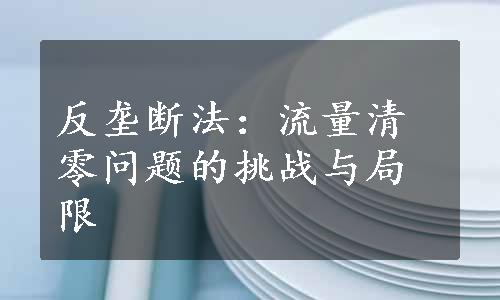 反垄断法：流量清零问题的挑战与局限